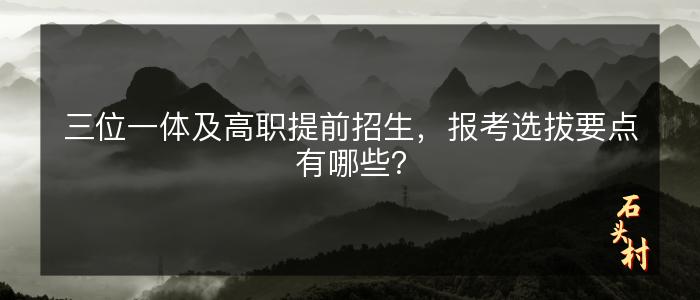 三位一体及高职提前招生，报考选拔要点有哪些?

石头村